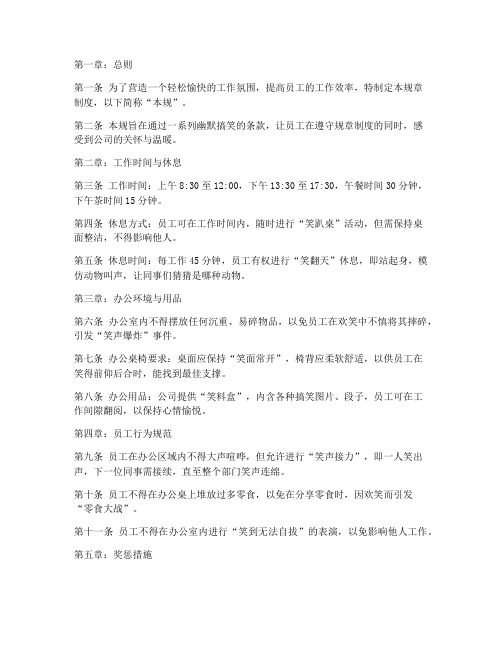 第一章：总则

第一条 为了营造一个轻松愉快的工作氛围，提高员工的工作效率，特制定本规章制度，以下简称“本规”。

第二条 本规旨在通过一系列幽默搞笑的条款，让员工在遵守规章制度的同时，感受到公司的关怀与温暖。

第二章：工作时间与休息

第三条 工作时间：上午 8:30 至 12:00，下午 13:30 至 17:30，午餐时间 30 分钟，下午茶时间 15 分钟。

第四条 休息方式：员工可在工作时间内，随时进行“笑趴桌”活动，但需保持桌面整洁，不得影响他人。

第五条 休息时间：每工作 45 分钟，员工有权进行“笑翻天”休息，即站起身，模仿动物叫声，让同事们猜猜是哪种动物。

第三章：办公环境与用品

第六条 办公室内不得摆放任何沉重、易碎物品，以免员工在欢笑中不慎将其摔碎，引发“笑声爆炸”事件。

第七条 办公桌椅要求：桌面应保持“笑面常开”，椅背应柔软舒适，以供员工在笑得前仰后合时，能找到最佳支撑。

第八条 办公用品：公司提供“笑料盒”，内含各种搞笑图片、段子，员工可在工作间隙翻阅，以保持心情愉悦。

第四章：员工行为规范

第九条 员工在办公区域内不得大声喧哗，但允许进行“笑声接力”，即一人笑出声，下一位同事需接续，直至整个部门笑声连绵。

第十条 员工不得在办公桌上堆放过多零食，以免在分享零食时，因欢笑而引发“零食大战”。

第十一条 员工不得在办公室内进行“笑到无法自拔”的表演，以免影响他人工作。

第五章：奖惩措施